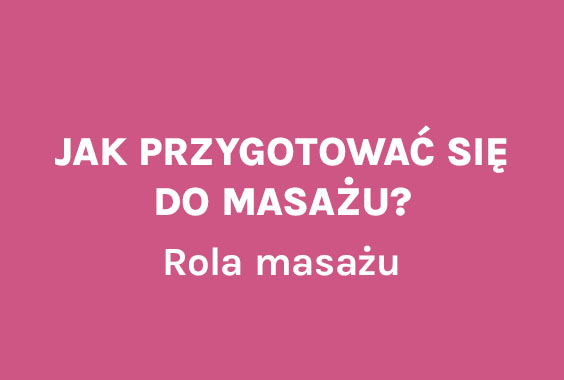 JAK PRZYGOTOWAĆ SIĘ DO MASAŻU?

Rola masażu